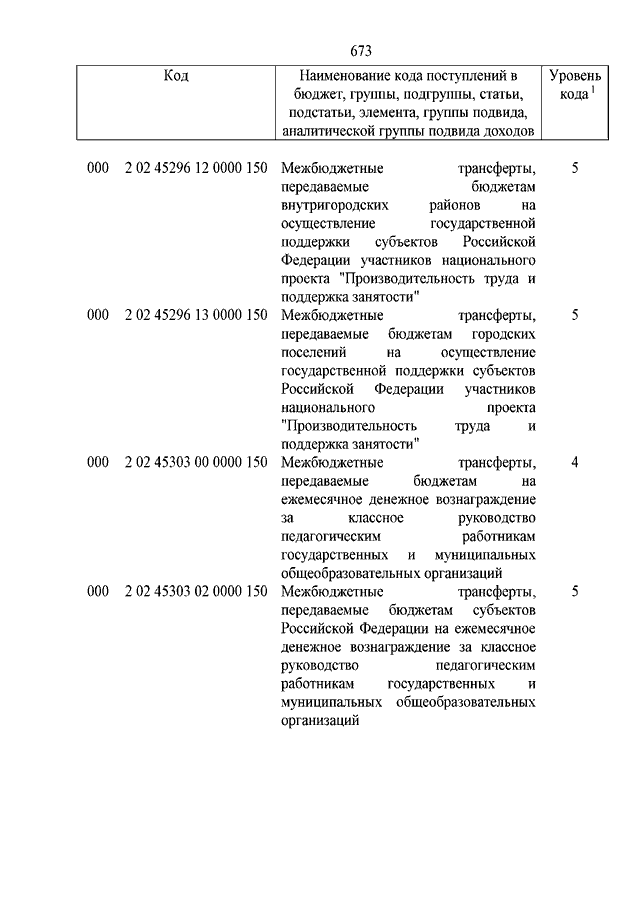 673

| Код | Наименование кода поступлений в бюджет, группы, подгруппы, статьи, подстатьи, элемента, группы подвида, аналитической группы подвида доходов | Уровень кода $^1$ |
|---|---|---|
| 000 2 02 45296 12 0000 150 | Межбюджетные трансферты, передаваемые бюджетам внутригородских районов на осуществление государственной поддержки субъектов Российской Федерации участников национального проекта "Производительность труда и поддержка занятости" | 5 |
| 000 2 02 45296 13 0000 150 | Межбюджетные трансферты, передаваемые бюджетам городских поселений на осуществление государственной поддержки субъектов Российской Федерации участников национального проекта "Производительность труда и поддержка занятости" | 5 |
| 000 2 02 45303 00 0000 150 | Межбюджетные трансферты, передаваемые бюджетам на ежемесячное денежное вознаграждение за классное руководство педагогическим работникам государственных и муниципальных общеобразовательных организаций | 4 |
| 000 2 02 45303 02 0000 150 | Межбюджетные трансферты, передаваемые бюджетам субъектов Российской Федерации на ежемесячное денежное вознаграждение за классное руководство педагогическим работникам государственных и муниципальных общеобразовательных организаций | 5 |